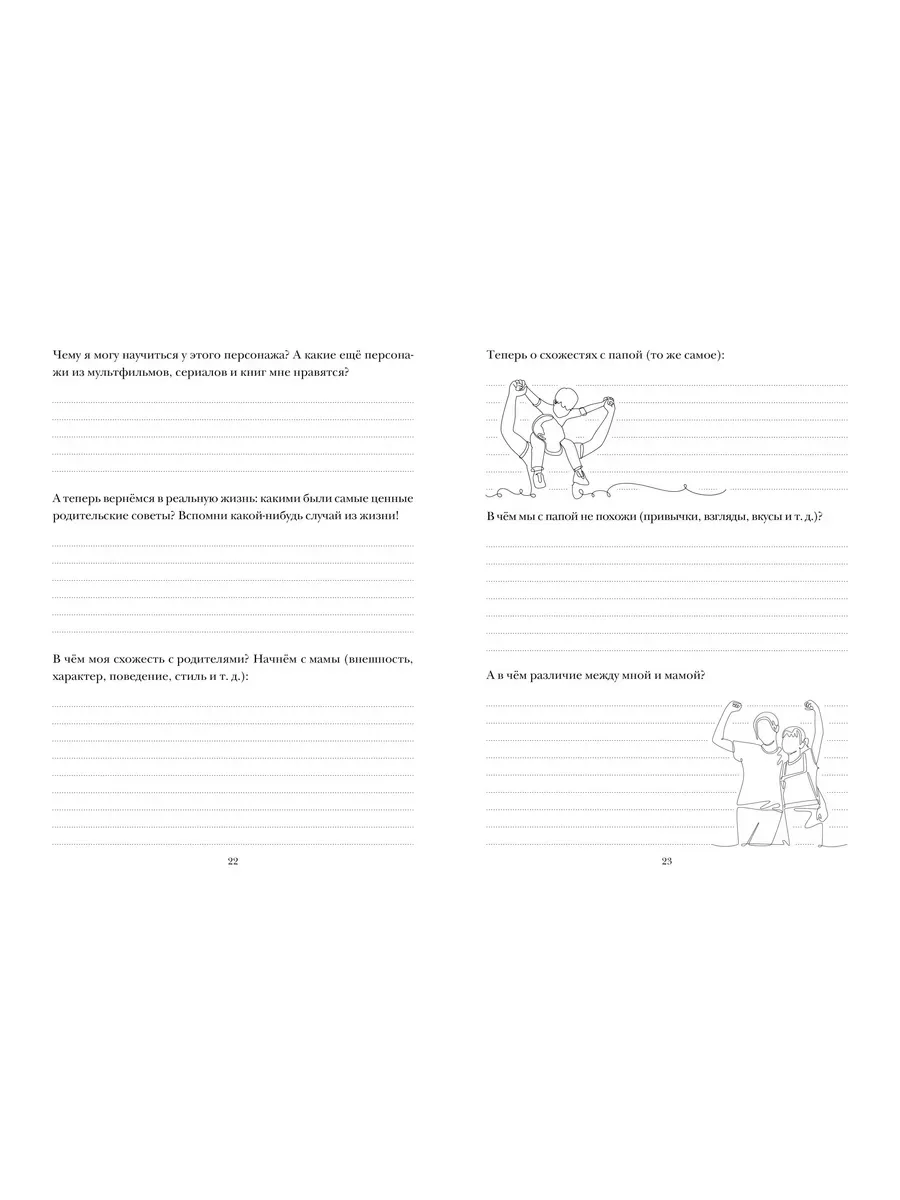 Чему я могу научиться у этого персонажа? А какие ещё персонажи из мультфильмов, сериалов и книг мне нравятся?

А теперь вернёмся в реальную жизнь: какими были самые ценные родительские советы? Вспомни какой-нибудь случай из жизни!

В чём моя схожесть с родителями? Начнём с мамы (внешность, характер, поведение, стиль и т. д.):

22

Теперь о схожестях с папой (то же самое):

В чём мы с папой не похожи (привычки, взгляды, вкусы и т. д.)?

А в чём различие между мной и мамой?

23